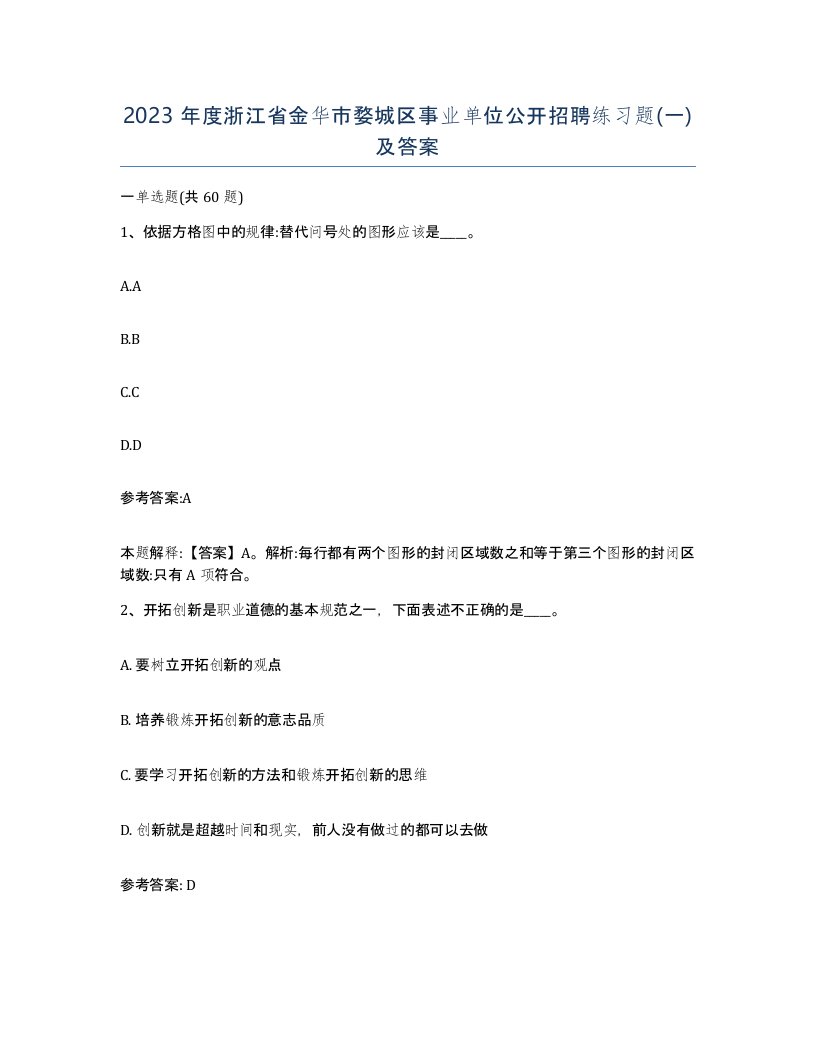 2023 年度浙江省金华市婺城区事业单位公开招聘练习题(一)及答案

一单选题(共 60 题)

1、依据方格图中的规律:替代问号处的图形应该是____。

A.A

B.B

C.C

D.D

参考答案:A

本题解释:【答案】A。解析:每行都有两个图形的封闭区域数之和等于第三个图形的封闭区域数:只有 A 项符合。

2、开拓创新是职业道德的基本规范之一，下面表述不正确的是____。

A. 要树立开拓创新的观点

B. 培养锻炼开拓创新的意志品质

C. 要学习开拓创新的方法和锻炼开拓创新的思维

D. 创新就是超越时间和现实，前人没有做过的都可以去做

参考答案: D